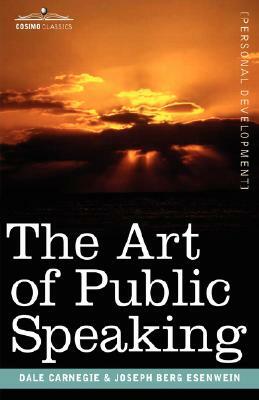 COSIMO CLASSICS

[PERSONAL DEVELOPMENT]

The Art of Public Speaking

DALE CARNEGIE & JOSEPH BERG ESENWEIN